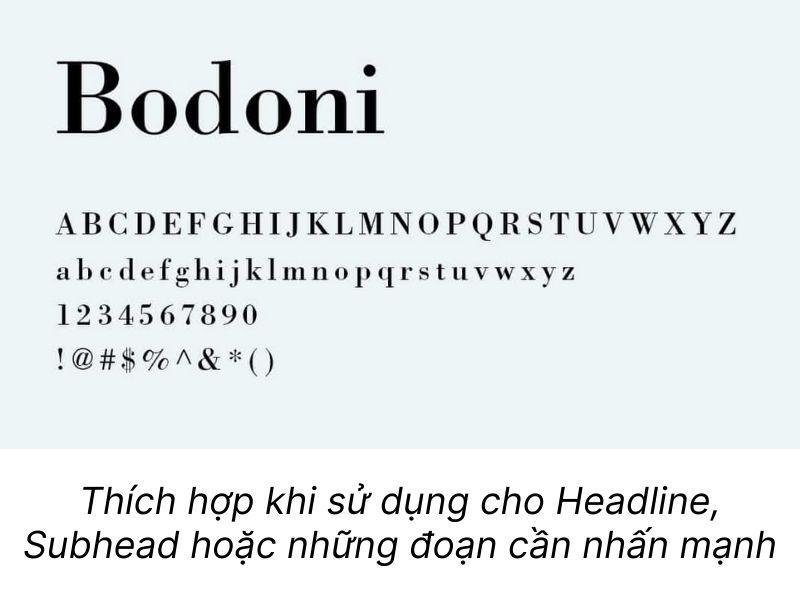 Bodoni

ABCDEFGHIJKLMNOPQRSTUVWXYZ
abcdefghijklmnopqrstuvwxyz
1234567890
!@#$%^&*()

Thích hợp khi sử dụng cho Headline, Subhead hoặc những đoạn cần nhấn mạnh